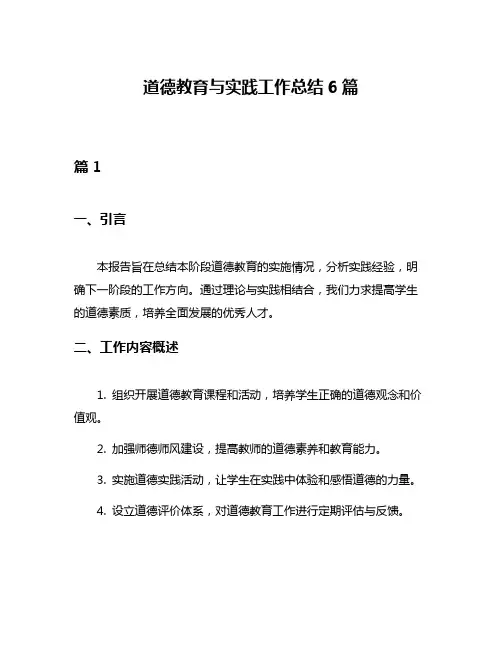 道德教育与实践工作总结 6 篇

篇 1

一、引言

本报告旨在总结本阶段道德教育的实施情况，分析实践经验，明确下一阶段的工作方向。通过理论与实践相结合，我们力求提高学生的道德素质，培养全面发展的优秀人才。

二、工作内容概述

1. 组织开展道德教育课程和活动，培养学生正确的道德观念和价值观。

2. 加强师德师风建设，提高教师的道德素养和教育能力。

3. 实施道德实践活动，让学生在实践中体验和感悟道德的力量。

4. 设立道德评价体系，对道德教育工作进行定期评估与反馈。